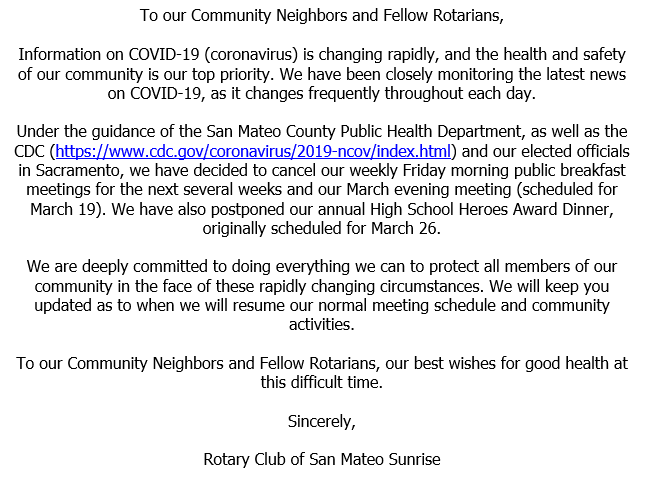 To our Community Neighbors and Fellow Rotarians,

Information on COVID-19 (coronavirus) is changing rapidly, and the health and safety of our community is our top priority. We have been closely monitoring the latest news on COVID-19, as it changes frequently throughout each day.

Under the guidance of the San Mateo County Public Health Department, as well as the CDC (https://www.cdc.gov/coronavirus/2019-ncov/index.html) and our elected officials in Sacramento, we have decided to cancel our weekly Friday morning public breakfast meetings for the next several weeks and our March evening meeting (scheduled for March 19). We have also postponed our annual High School Heroes Award Dinner, originally scheduled for March 26.

We are deeply committed to doing everything we can to protect all members of our community in the face of these rapidly changing circumstances. We will keep you updated as to when we will resume our normal meeting schedule and community activities.

To our Community Neighbors and Fellow Rotarians, our best wishes for good health at this difficult time.

Sincerely,

Rotary Club of San Mateo Sunrise